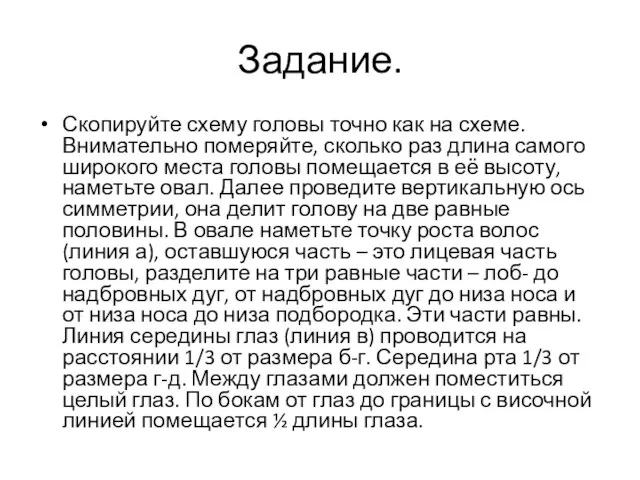 Задание.

• Скопируйте схему головы точно как на схеме. Внимательно померяйте, сколько раз длина самого широкого места головы помещается в её высоту, наметьте овал. Далее проведите вертикальную ось симметрии, она делит голову на две равные половины. В овале наметьте точку роста волос (линия а), оставшуюся часть – это лицевая часть головы, разделите на три равные части – лоб- до надбровных дуг, от надбровных дуг до низа носа и от низа носа до низа подбородка. Эти части равны. Линия середины глаз (линия в) проводится на расстоянии 1/3 от размера б-г. Середина рта 1/3 от размера г-д. Между глазами должен поместиться целый глаз. По бокам от глаз до границы с височной линией помещается ½ длины глаза.